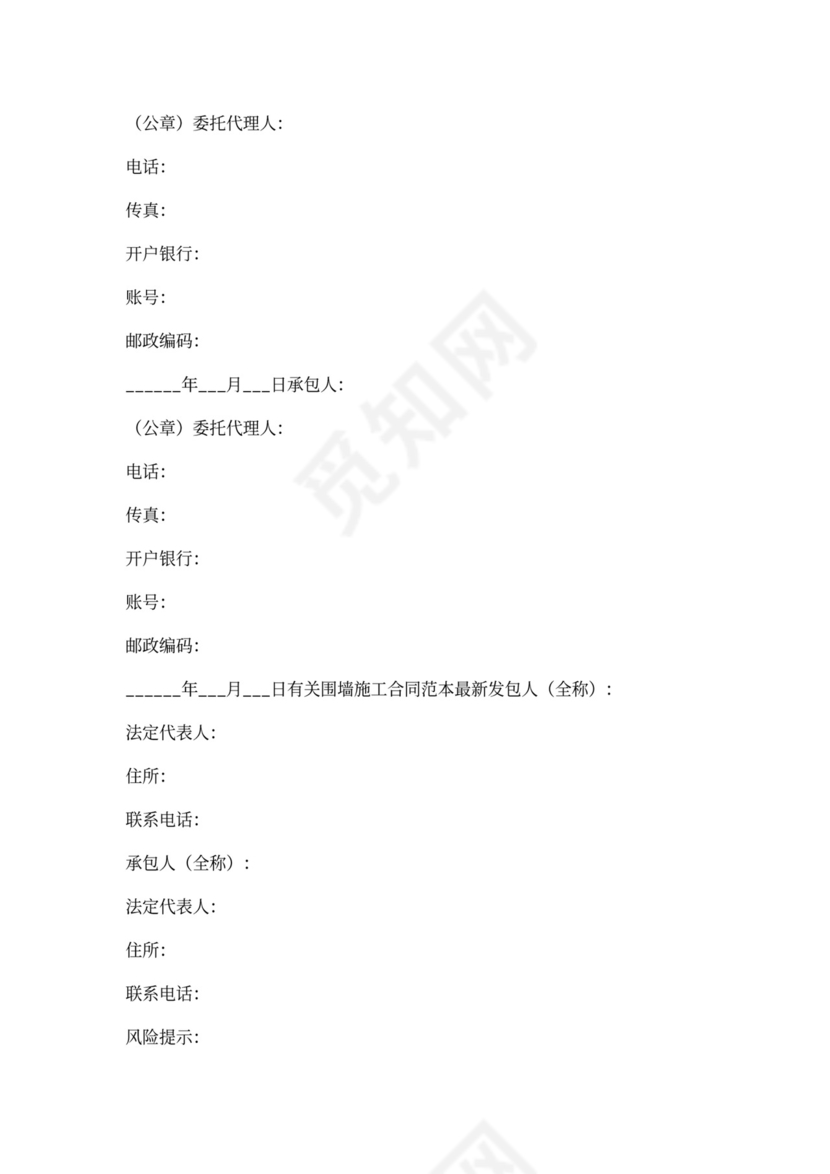 （公章）委托代理人:

电话:

传真:

开户银行:

账号:

邮政编码:

______年___月___日承包人:

（公章）委托代理人:

电话:

传真:

开户银行:

账号:

邮政编码:

______年___月___日有关围墙施工合同范本最新发包人（全称）:

法定代表人:

住所:

联系电话:

承包人（全称）:

法定代表人:

住所:

联系电话:

风险提示:

觅知网